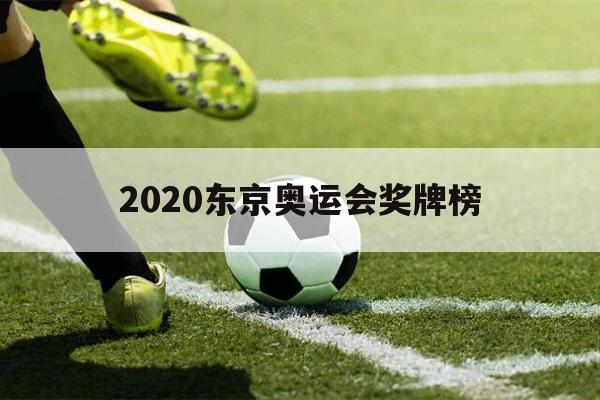 2020东京奥运会奖牌榜